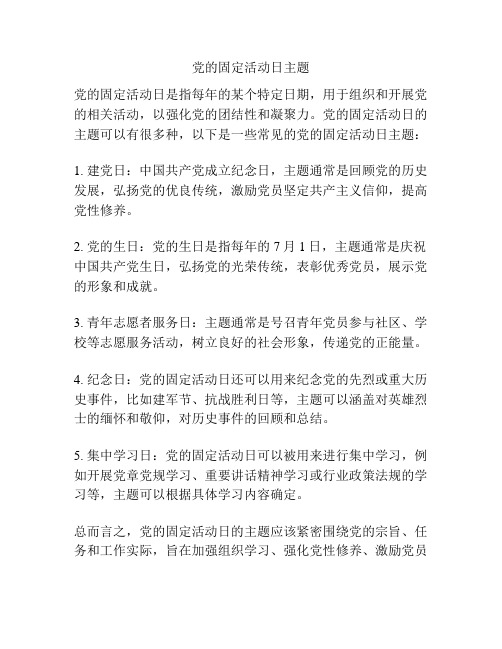 党的固定活动日主题

党的固定活动日是指每年的某个特定日期，用于组织和开展党的相关活动，以强化党的团结性和凝聚力。党的固定活动日的主题可以有很多种，以下是一些常见的党的固定活动日主题：

1. 建党日：中国共产党成立纪念日，主题通常是回顾党的历史发展，弘扬党的优良传统，激励党员坚定共产主义信仰，提高党性修养。

2. 党的生日：党的生日是指每年的 7 月 1 日，主题通常是庆祝中国共产党生日，弘扬党的光荣传统，表彰优秀党员，展示党的形象和成就。

3. 青年志愿者服务日：主题通常是号召青年党员参与社区、学校等志愿服务活动，树立良好的社会形象，传递党的正能量。

4. 纪念日：党的固定活动日还可以用来纪念党的先烈或重大历史事件，比如建军节、抗战胜利日等，主题可以涵盖对英雄烈士的缅怀和敬仰，对历史事件的回顾和总结。

5. 集中学习日：党的固定活动日可以被用来进行集中学习，例如开展党章党规学习、重要讲话精神学习或行业政策法规的学习等，主题可以根据具体学习内容确定。

总而言之，党的固定活动日的主题应该紧密围绕党的宗旨、任务和工作实际，旨在加强组织学习、强化党性修养、激励党员